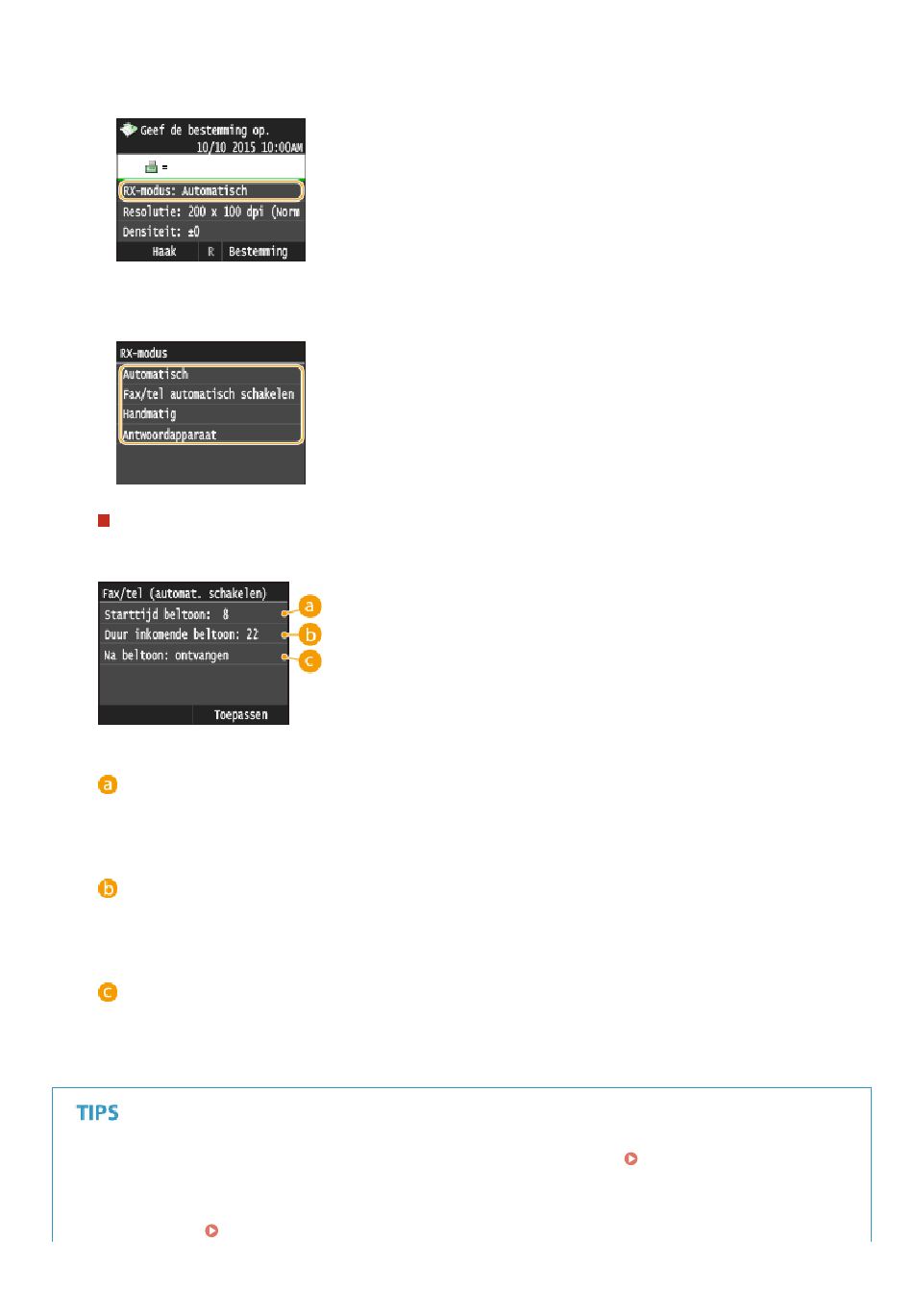 Geef de bestemming op.
10/10 2015 10:00AM
=
RX-modus: Automatisch
Resolutie: 200 x 100 dpi (Norm
Densiteit: ±0
Haak
R
Bestemming

RX-modus
Automatisch
Fax/tel automatisch schakelen
Handmatig
Antwoordapparaat

Fax/tel (automat. schakelen)
Starttijd beltoon: 8
Duur inkomende beltoon: 22
Na beltoon: ontvangen
Toepassen
a
b
c

a

b

c

TIPS